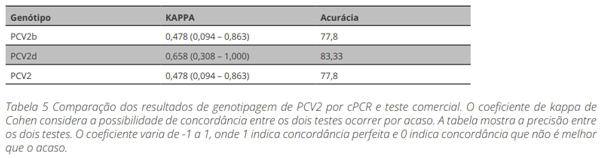 | Genótipo | KAPPA | Acurácia |
|---|---|---|
| PCV2b | 0,478 (0,094 – 0,863) | 77,8 |
| PCV2d | 0,658 (0,308 – 1,000) | 83,33 |
| PCV2 | 0,478 (0,094 – 0,863) | 77,8 |

Tabela 5 Comparação dos resultados de genotipagem de PCV2 por cPCR e teste comercial. O coeficiente de kappa de Cohen considera a possibilidade de concordância entre os dois testes ocorrer por acaso. A tabela mostra a precisão entre os dois testes. O coeficiente varia de -1 a 1, onde 1 indica concordância perfeita e 0 indica concordância que não é melhor que o acaso.